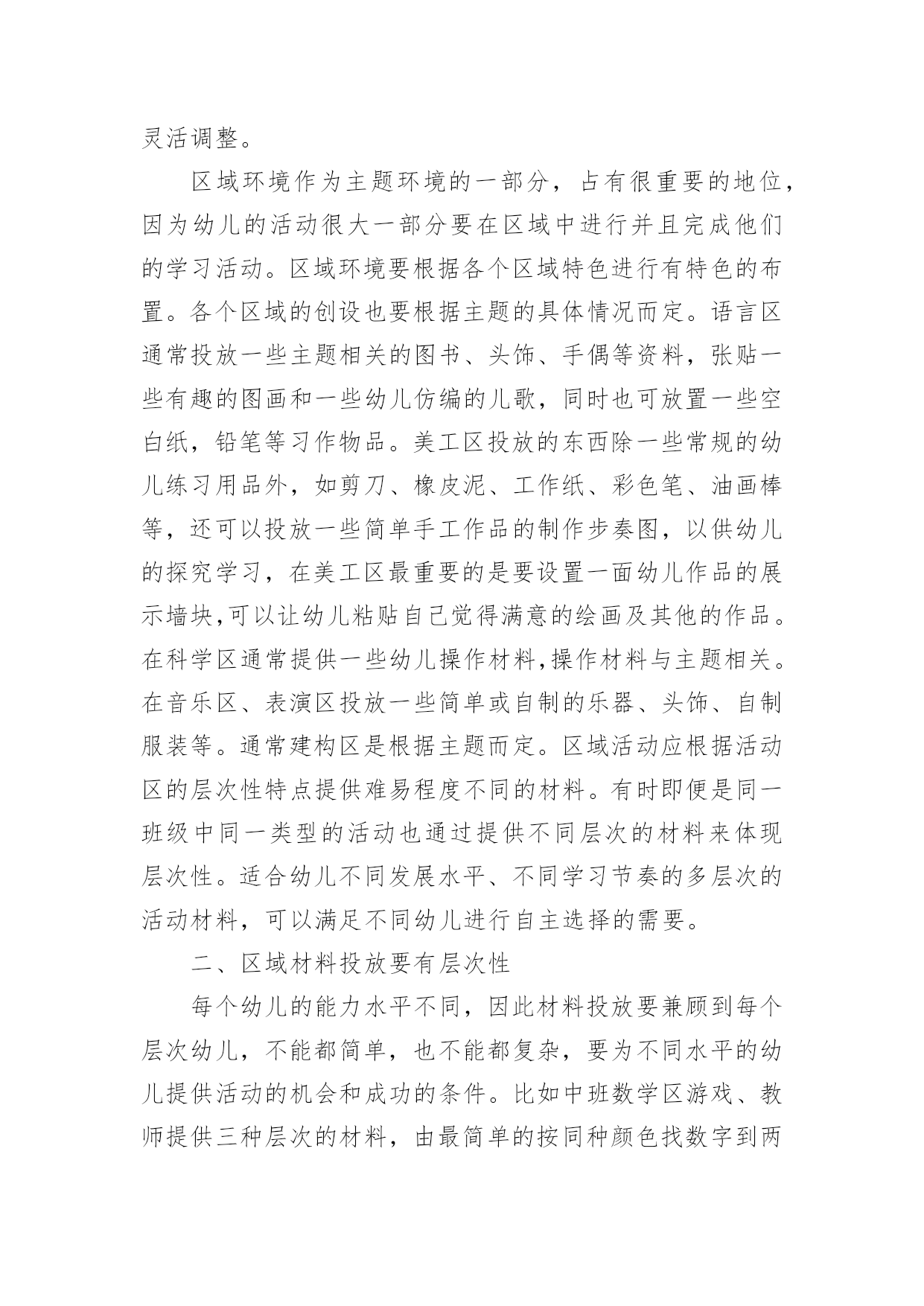 灵活调整。

区域环境作为主题环境的一部分，占有很重要的地位，因为幼儿的活动很大一部分要在区域中进行并且完成他们的学习活动。区域环境要根据各个区域特色进行有特色的布置。各个区域的创设也要根据主题的具体情况而定。语言区通常投放一些主题相关的图书、头饰、手偶等资料，张贴一些有趣的图画和一些幼儿仿编的儿歌，同时也可放置一些空白纸，铅笔等习作物品。美工区投放的东西除一些常规的幼儿练习用品外，如剪刀、橡皮泥、工作纸、彩色笔、油画棒等，还可以投放一些简单手工作品的制作步奏图，以供幼儿的探究学习，在美工区最重要的是要设置一面幼儿作品的展示墙块,可以让幼儿粘贴自己觉得满意的绘画及其他的作品。在科学区通常提供一些幼儿操作材料,操作材料与主题相关。在音乐区、表演区投放一些简单或自制的乐器、头饰、自制服装等。通常建构区是根据主题而定。区域活动应根据活动区的层次性特点提供难易程度不同的材料。有时即便是同一班级中同一类型的活动也通过提供不同层次的材料来体现层次性。适合幼儿不同发展水平、不同学习节奏的多层次的活动材料，可以满足不同幼儿进行自主选择的需要。

二、区域材料投放要有层次性

每个幼儿的能力水平不同，因此材料投放要兼顾到每个层次幼儿，不能都简单，也不能都复杂，要为不同水平的幼儿提供活动的机会和成功的条件。比如中班数学区游戏、教师提供三种层次的材料，由最简单的按同种颜色找数字到两